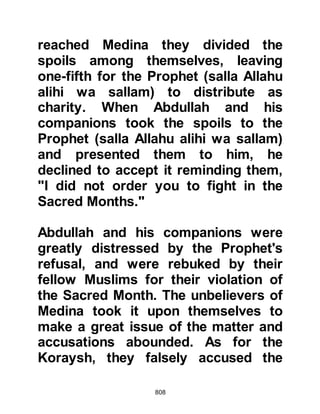 reached Medina they divided the spoils among themselves, leaving one-fifth for the Prophet (salla Allahu alihi wa sallam) to distribute as charity. When Abdullah and his companions took the spoils to the Prophet (salla Allahu alihi wa sallam) and presented them to him, he declined to accept it reminding them, "I did not order you to fight in the Sacred Months."

Abdullah and his companions were greatly distressed by the Prophet's refusal, and were rebuked by their fellow Muslims for their violation of the Sacred Month. The unbelievers of Medina took it upon themselves to make a great issue of the matter and accusations abounded. As for the Koraysh, they falsely accused the

808